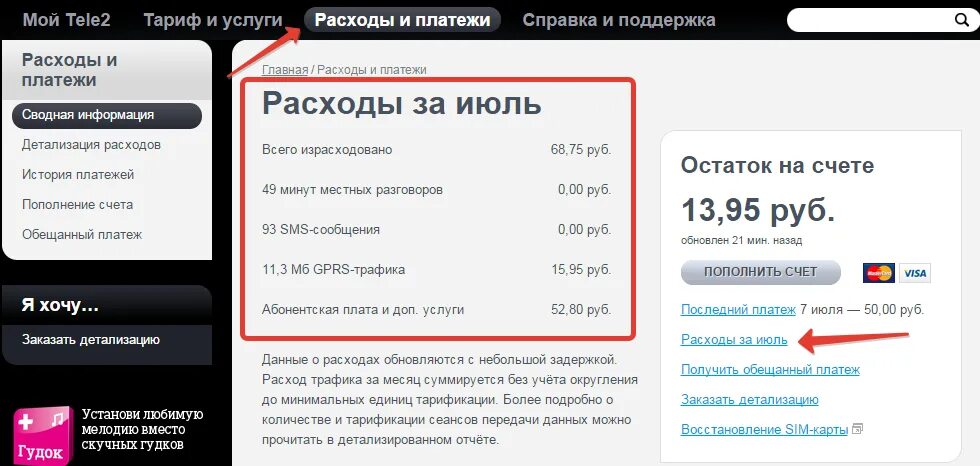 Мой Tele2 Тариф и услуги Расходы и платежи Справка и поддержка

Расходы и платежи

Сводная информация
Детализация расходов
История платежей
Пополнение счета
Обещанный платеж

Я хочу...

Заказать детализацию

Гудок
Установи любимую мелодию вместо скучных гудков

Главная / Расходы и платежи

Расходы за июль

| | |
|---|---|
| Всего израсходовано | 68,75 руб. |
| 49 минут местных разговоров | 0,00 руб. |
| 93 SMS-сообщения | 0,00 руб. |
| 11,3 Мб GPRS-трафика | 15,95 руб. |
| Абонентская плата и доп. услуги | 52,80 руб. |

Данные о расходах обновляются с небольшой задержкой. Расход трафика за месяц суммируется без учёта округления до минимальных единиц тарификации. Более подробно о количестве и тарификации сеансов передачи данных можно прочитать в детализированном отчёте.

Остаток на счете

13,95 руб.

обновлен 21 мин. назад

ПОПОЛНИТЬ СЧЕТ

VISA

Последний платеж 7 июля — 50,00 руб.
Расходы за июль
Получить обещанный платеж
Заказать детализацию
Восстановление SIM-карты